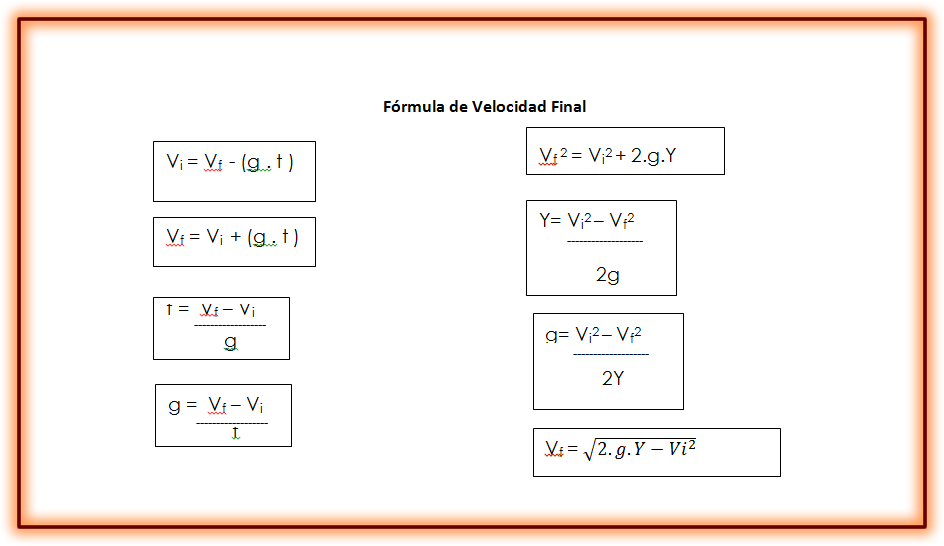 Fórmula de Velocidad Final

$V_i = V_f - (g . t)$

$V_f = V_i + (g . t)$

$t = \frac{V_f - V_i}{g}$

$g = \frac{V_f - V_i}{t}$

$V_f^2 = V_i^2 + 2.g.Y$

$Y = \frac{V_i^2 - V_f^2}{2g}$

$g = \frac{V_i^2 - V_f^2}{2Y}$

$V_f = \sqrt{2.g.Y - Vi^2}$